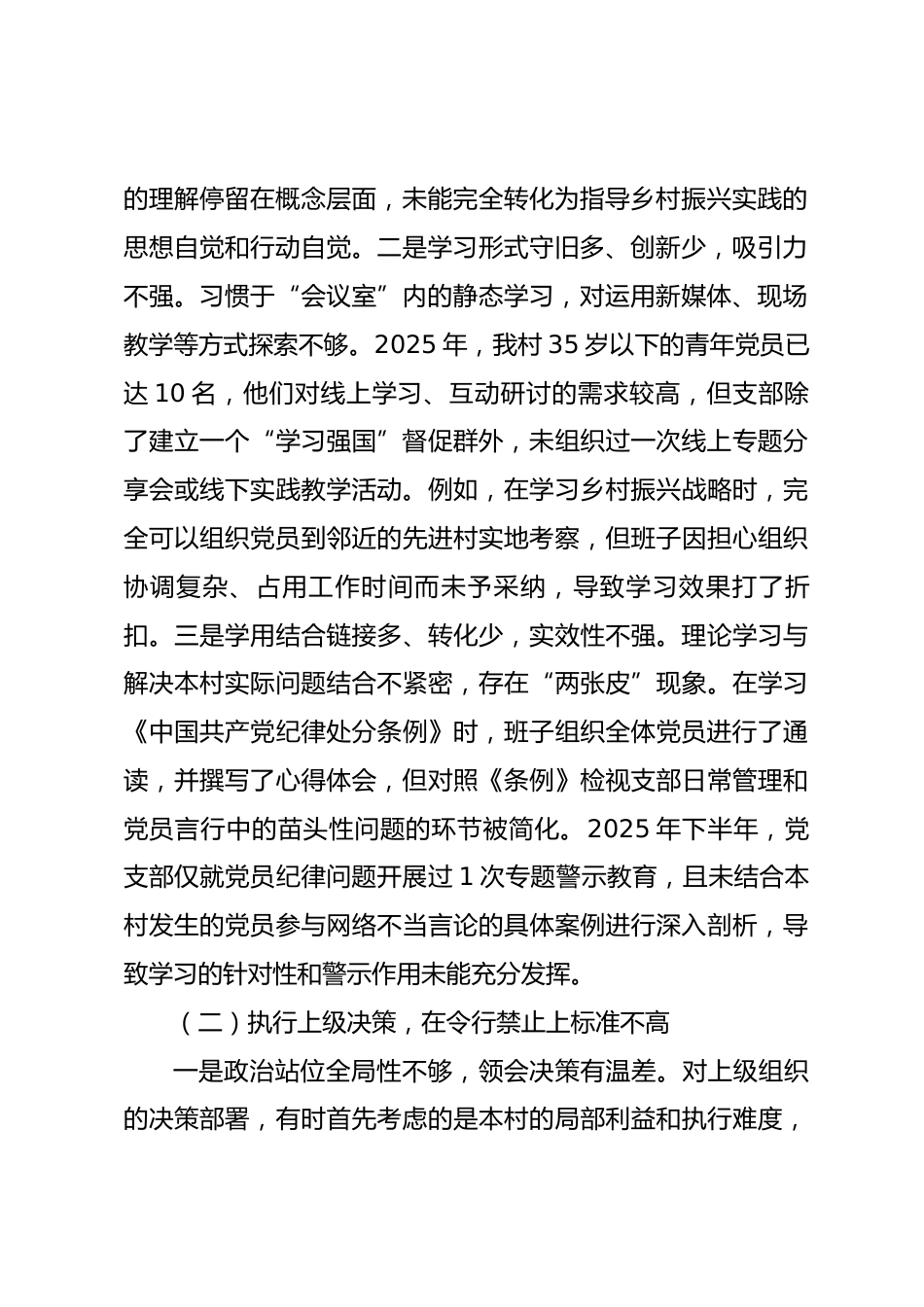 的理解停留在概念层面，未能完全转化为指导乡村振兴实践的思想自觉和行动自觉。二是学习形式守旧多、创新少，吸引力不强。习惯于“会议室”内的静态学习，对运用新媒体、现场教学等方式探索不够。2025 年，我村 35 岁以下的青年党员已达 10 名，他们对线上学习、互动研讨的需求较高，但支部除了建立一个“学习强国”督促群外，未组织过一次线上专题分享会或线下实践教学活动。例如，在学习乡村振兴战略时，完全可以组织党员到邻近的先进村实地考察，但班子因担心组织协调复杂、占用工作时间而未予采纳，导致学习效果打了折扣。三是学用结合链接多、转化少，实效性不强。理论学习与解决本村实际问题结合不紧密，存在“两张皮”现象。在学习《中国共产党纪律处分条例》时，班子组织全体党员进行了通读，并撰写了心得体会，但对照《条例》检视支部日常管理和党员言行中的苗头性问题的环节被简化。2025 年下半年，党支部仅就党员纪律问题开展过 1 次专题警示教育，且未结合本村发生的党员参与网络不当言论的具体案例进行深入剖析，导致学习的针对性和警示作用未能充分发挥。

（二）执行上级决策，在令行禁止上标准不高

一是政治站位全局性不够，领会决策有温差。对上级组织的决策部署，有时首先考虑的是本村的局部利益和执行难度，